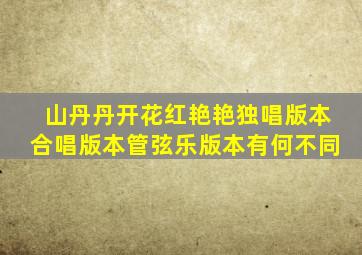 山丹丹开花红艳艳独唱版本合唱版本管弦乐版本有何不同